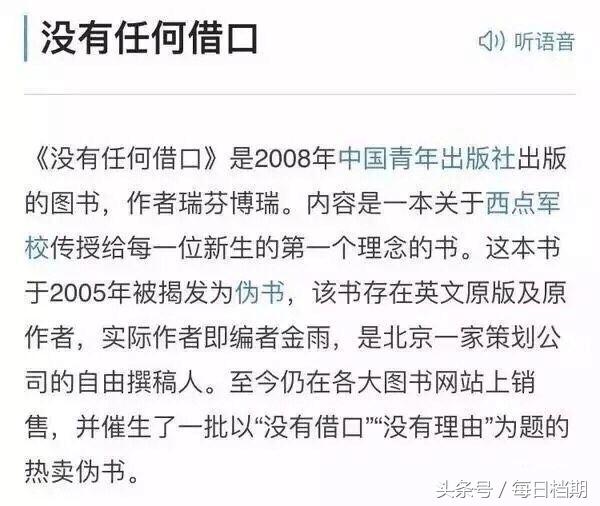 没有任何借口

听语音

《没有任何借口》是2008年中国青年出版社出版的图书，作者瑞芬博瑞。内容是一本关于西点军校传授给每一位新生的第一个理念的书。这本书于2005年被揭发为伪书，该书存在英文原版及原作者，实际作者即编者金雨，是北京一家策划公司的自由撰稿人。至今仍在各大图书网站上销售，并催生了一批以“没有借口”“没有理由”为题的热卖伪书。

头条号 / 每日档期